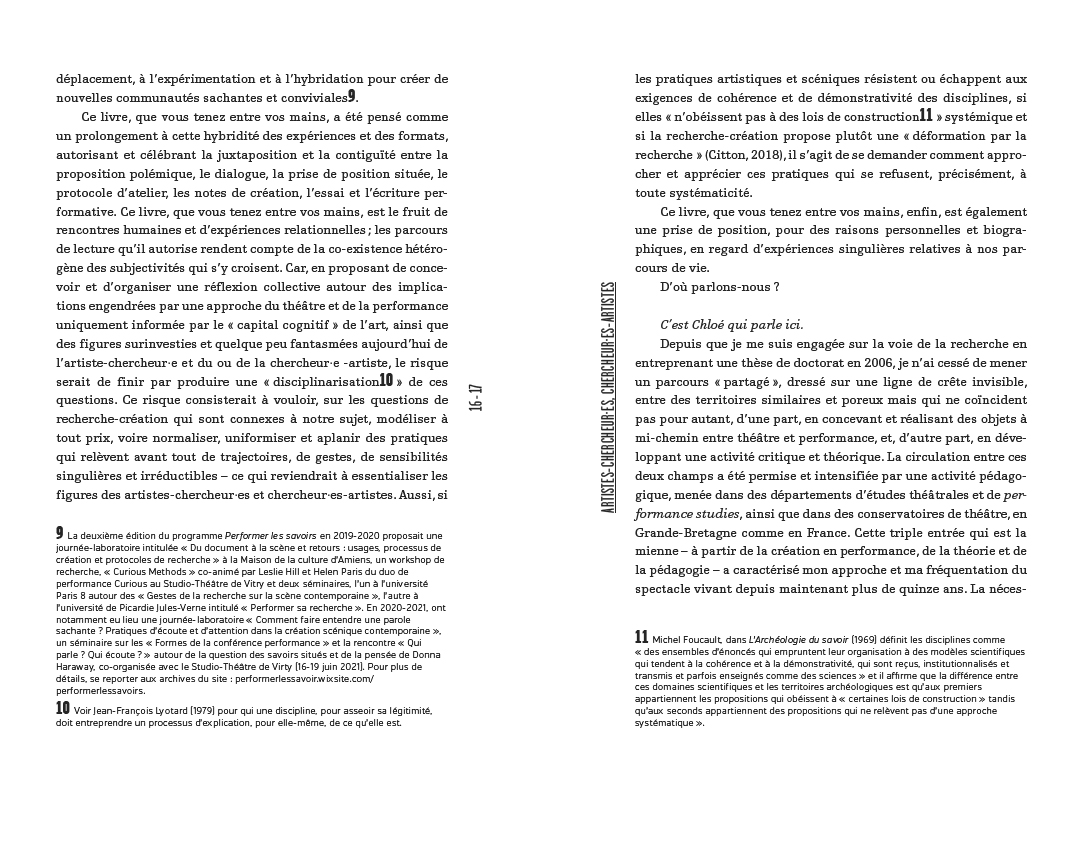 déplacement, à l'expérimentation et à l'hybridation pour créer de nouvelles communautés sachantes et conviviales9.

Ce livre, que vous tenez entre vos mains, a été pensé comme un prolongement à cette hybridité des expériences et des formats, autorisant et célébrant la juxtaposition et la contiguïté entre la proposition polémique, le dialogue, la prise de position située, le protocole d'atelier, les notes de création, l'essai et l'écriture performative. Ce livre, que vous tenez entre vos mains, est le fruit de rencontres humaines et d'expériences relationnelles ; les parcours de lecture qu'il autorise rendent compte de la co-existence hétérogène des subjectivités qui s'y croisent. Car, en proposant de concevoir et d'organiser une réflexion collective autour des implications engendrées par une approche du théâtre et de la performance uniquement informée par le « capital cognitif » de l'art, ainsi que des figures surinvesties et quelque peu fantasmées aujourd'hui de l'artiste-chercheur·e et du ou de la chercheur·e -artiste, le risque serait de finir par produire une « disciplinarisation10 » de ces questions. Ce risque consisterait à vouloir, sur les questions de recherche-création qui sont connexes à notre sujet, modéliser à tout prix, voire normaliser, uniformiser et aplanir des pratiques qui relèvent avant tout de trajectoires, de gestes, de sensibilités singulières et irréductibles – ce qui reviendrait à essentialiser les figures des artistes-chercheur·es et chercheur·es-artistes. Aussi, si

9 La deuxième édition du programme Performer les savoirs en 2019-2020 proposait une journée-laboratoire intitulée « Du document à la scène et retours : usages, processus de création et protocoles de recherche » à la Maison de la culture d'Amiens, un workshop de recherche, « Curious Methods » co-animé par Leslie Hill et Helen Paris du duo de performance Curious au Studio-Théâtre de Vitry et deux séminaires, l'un à l'université Paris 8 autour des « Gestes de la recherche sur la scène contemporaine », l'autre à l'université de Picardie Jules-Verne intitulé « Performer sa recherche ». En 2020-2021, ont notamment eu lieu une journée-laboratoire « Comment faire entendre une parole sachante ? Pratiques d'écoute et d'attention dans la création scénique contemporaine », un séminaire sur les « Formes de la conférence performance » et la rencontre « Qui parle ? Qui écoute ? » autour de la question des savoirs situés et de la pensée de Donna Haraway, co-organisée avec le Studio-Théâtre de Virty (16-19 juin 2021). Pour plus de détails, se reporter aux archives du site : performerlessavoir.wixsite.com/performerlessavoirs.

10 Voir Jean-François Lyotard (1979) pour qui une discipline, pour asseoir sa légitimité, doit entreprendre un processus d'explication, pour elle-même, de ce qu'elle est.

16 - 17

ARTISTES-CHERCHEUR·ES, CHERCHEUR·ES-ARTISTES

les pratiques artistiques et scéniques résistent ou échappent aux exigences de cohérence et de démonstrativité des disciplines, si elles « n'obéissent pas à des lois de construction11 » systémique et si la recherche-création propose plutôt une « déformation par la recherche » (Citton, 2018), il s'agit de se demander comment approcher et apprécier ces pratiques qui se refusent, précisément, à toute systématicité.

Ce livre, que vous tenez entre vos mains, enfin, est également une prise de position, pour des raisons personnelles et biographiques, en regard d'expériences singulières relatives à nos parcours de vie.

D'où parlons-nous ?

C'est Chloé qui parle ici.

Depuis que je me suis engagée sur la voie de la recherche en entreprenant une thèse de doctorat en 2006, je n'ai cessé de mener un parcours « partagé », dressé sur une ligne de crête invisible, entre des territoires similaires et poreux mais qui ne coïncident pas pour autant, d'une part, en concevant et réalisant des objets à mi-chemin entre théâtre et performance, et, d'autre part, en développant une activité critique et théorique. La circulation entre ces deux champs a été permise et intensifiée par une activité pédagogique, menée dans des départements d'études théâtrales et de performance studies, ainsi que dans des conservatoires de théâtre, en Grande-Bretagne comme en France. Cette triple entrée qui est la mienne – à partir de la création en performance, de la théorie et de la pédagogie – a caractérisé mon approche et ma fréquentation du spectacle vivant depuis maintenant plus de quinze ans. La néces-

11 Michel Foucault, dans L'Archéologie du savoir (1969) définit les disciplines comme « des ensembles d'énoncés qui empruntent leur organisation à des modèles scientifiques qui tendent à la cohérence et à la démonstrativité, qui sont reçus, institutionnalisés et transmis et parfois enseignés comme des sciences » et il affirme que la différence entre ces domaines scientifiques et les territoires archéologiques est qu'aux premiers appartiennent les propositions qui obéissent à « certaines lois de construction » tandis qu'aux seconds appartiennent des propositions qui ne relèvent pas d'une approche systématique ».